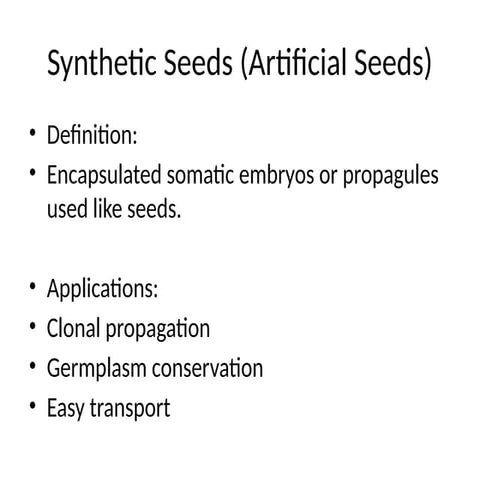 Synthetic Seeds (Artificial Seeds)

• Definition:
• Encapsulated somatic embryos or propagules used like seeds.

• Applications:
• Clonal propagation
• Germplasm conservation
• Easy transport